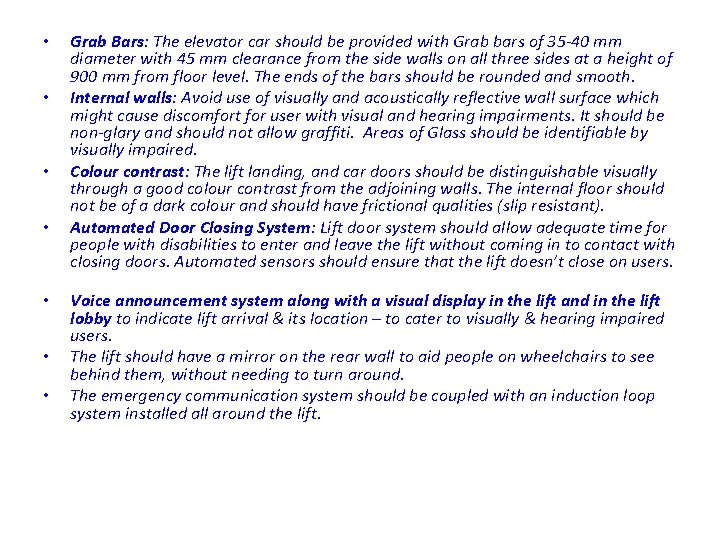 • Grab Bars: The elevator car should be provided with Grab bars of 35-40 mm diameter with 45 mm clearance from the side walls on all three sides at a height of 900 mm from floor level. The ends of the bars should be rounded and smooth.

• Internal walls: Avoid use of visually and acoustically reflective wall surface which might cause discomfort for user with visual and hearing impairments. It should be non-glary and should not allow graffiti. Areas of Glass should be identifiable by visually impaired.

• Colour contrast: The lift landing, and car doors should be distinguishable visually through a good colour contrast from the adjoining walls. The internal floor should not be of a dark colour and should have frictional qualities (slip resistant).

• Automated Door Closing System: Lift door system should allow adequate time for people with disabilities to enter and leave the lift without coming in to contact with closing doors. Automated sensors should ensure that the lift doesn't close on users.

• Voice announcement system along with a visual display in the lift and in the lift lobby to indicate lift arrival & its location – to cater to visually & hearing impaired users.

• The lift should have a mirror on the rear wall to aid people on wheelchairs to see behind them, without needing to turn around.

• The emergency communication system should be coupled with an induction loop system installed all around the lift.